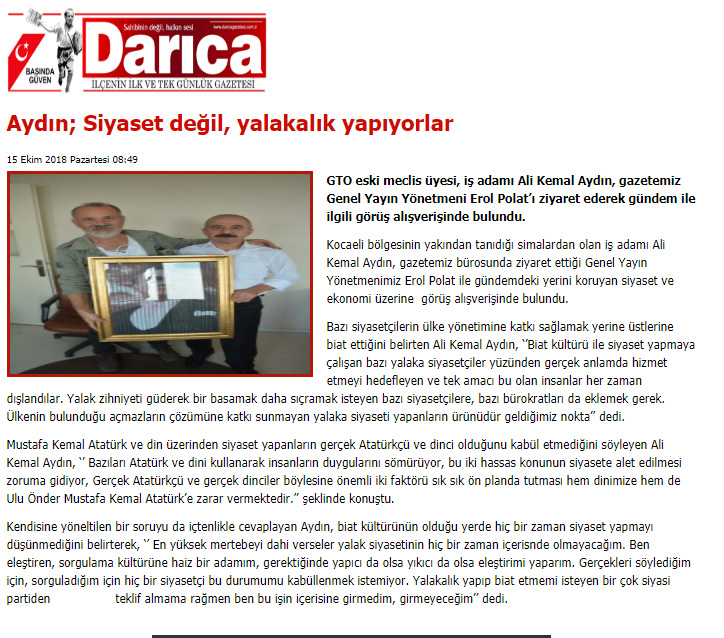 BASINDA GÜVEN

Sahibinin değil, halkın sesi

www.daricagazetesi.com.tr

Darıca

İLÇENİN İLK VE TEK GÜNLÜK GAZETESİ

Aydın; Siyaset değil, yalakalık yapıyorlar

15 Ekim 2018 Pazartesi 08:49

GTO eski meclis üyesi, iş adamı Ali Kemal Aydın, gazetemiz Genel Yayın Yönetmeni Erol Polat'ı ziyaret ederek gündem ile ilgili görüş alışverişinde bulundu.

Kocaeli bölgesinin yakından tanıdığı simalardan olan iş adamı Ali Kemal Aydın, gazetemiz bürosunda ziyaret ettiği Genel Yayın Yönetmenimiz Erol Polat ile gündemdeki yerini koruyan siyaset ve ekonomi üzerine görüş alışverişinde bulundu.

Bazı siyasetçilerin ülke yönetimine katkı sağlamak yerine üstlerine biat ettiğini belirten Ali Kemal Aydın, ''Biat kültürü ile siyaset yapmaya çalışan bazı yalaka siyasetçiler yüzünden gerçek anlamda hizmet etmeyi hedefleyen ve tek amacı bu olan insanlar her zaman dışlandılar. Yalak zihniyeti güderek bir basamak daha sıçramak isteyen bazı siyasetçilere, bazı bürokratları da eklemek gerek. Ülkenin bulunduğu açmazların çözümüne katkı sunmayan yalaka siyaseti yapanların ürünüdür geldiğimiz nokta'' dedi.

Mustafa Kemal Atatürk ve din üzerinden siyaset yapanların gerçek Atatürkçü ve dinci olduğunu kabül etmediğini söyleyen Ali Kemal Aydın, '' Bazıları Atatürk ve dini kullanarak insanların duygularını sömürüyor, bu iki hassas konunun siyasete alet edilmesi zoruma gidiyor, Gerçek Atatürkçü ve gerçek dinciler böylesine önemli iki faktörü sık sık ön planda tutması hem dinimize hem de Ulu Önder Mustafa Kemal Atatürk'e zarar vermektedir.'' şeklinde konuştu.

Kendisine yöneltilen bir soruyu da içtenlikle cevaplayan Aydın, biat kültürünün olduğu yerde hiç bir zaman siyaset yapmayı düşünmediğini belirterek, '' En yüksek mertebeyi dahi verseler yalak siyasetinin hiç bir zaman içerisnde olmayacağım. Ben eleştiren, sorgulama kültürüne haiz bir adamım, gerektiğinde yapıcı da olsa yıkıcı da olsa eleştirimi yaparım. Gerçekleri söylediğim için, sorguladığım için hiç bir siyasetçi bu durumumu kabüllenmek istemiyor. Yalakalık yapıp biat etmemi isteyen bir çok siyasi partiden teklif almama rağmen ben bu işin içerisine girmedim, girmeyeceğim'' dedi.